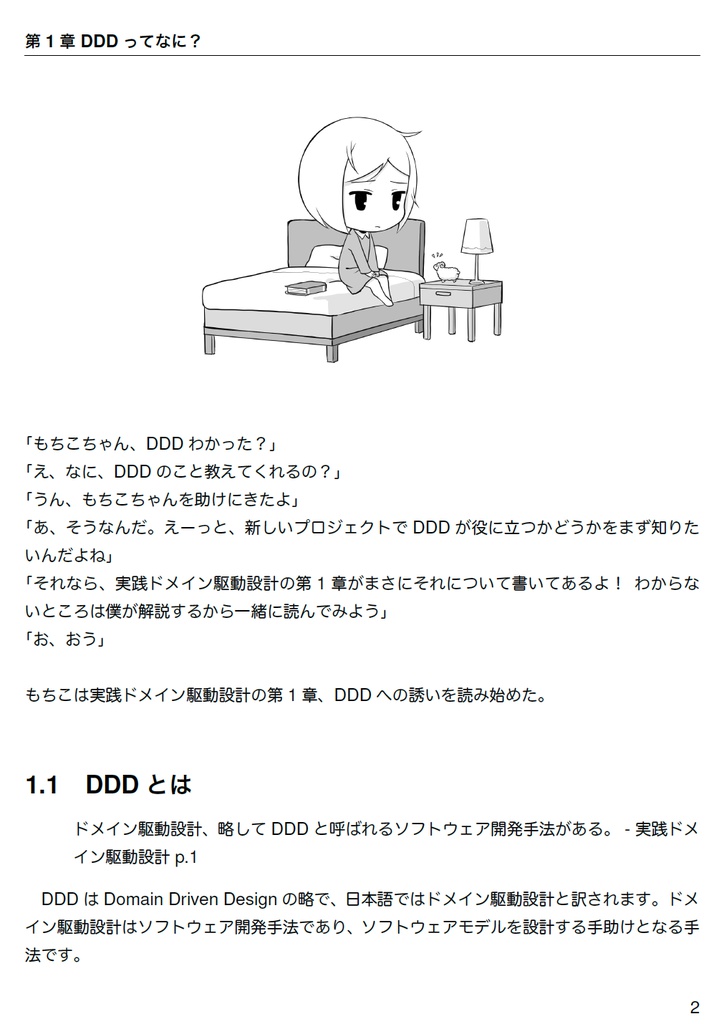 第 1 章 DDD ってなに？

「もちこちゃん、DDD わかった？」
「え、なに、DDD のこと教えてくれるの？」
「うん、もちこちゃんを助けにきたよ」
「あ、そうなんだ。えーっと、新しいプロジェクトで DDD が役に立つかどうかをまず知りたいんだよね」
「それなら、実践ドメイン駆動設計の第 1 章がまさにそれについて書いてあるよ！ わからないところは僕が解説するから一緒に読んでみよう」
「お、おう」

もちこは実践ドメイン駆動設計の第 1 章、DDD への誘いを読み始めた。

1.1 DDD とは

ドメイン駆動設計、略して DDD と呼ばれるソフトウェア開発手法がある。 - 実践ドメイン駆動設計 p.1

DDD は Domain Driven Design の略で、日本語ではドメイン駆動設計と訳されます。ドメイン駆動設計はソフトウェア開発手法であり、ソフトウェアモデルを設計する手助けとなる手法です。

2